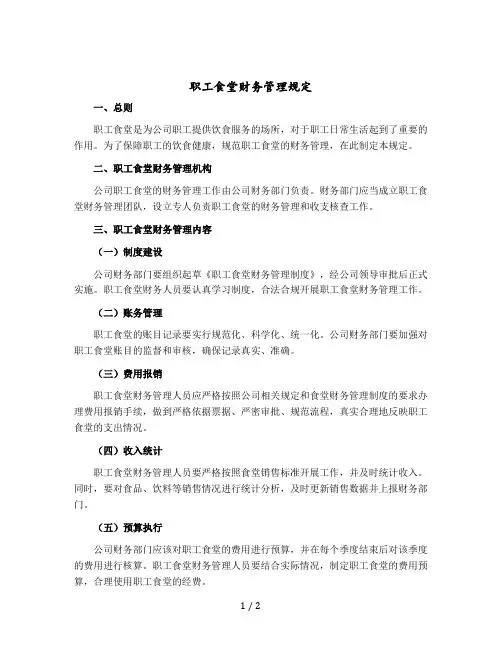 职工食堂财务管理规定

一、总则

职工食堂是为公司职工提供饮食服务的场所，对于职工日常生活起到了重要的作用。为了保障职工的饮食健康，规范职工食堂的财务管理，在此制定本规定。

二、职工食堂财务管理机构

公司职工食堂的财务管理工作由公司财务部门负责。财务部门应当成立职工食堂财务管理团队，设立专人负责职工食堂的财务管理和收支核查工作。

三、职工食堂财务管理内容

（一）制度建设

公司财务部门要组织起草《职工食堂财务管理制度》，经公司领导审批后正式实施。职工食堂财务人员要认真学习制度，合法合规开展职工食堂财务管理工作。

（二）账务管理

职工食堂的账目记录要实行规范化、科学化、统一化。公司财务部门要加强对职工食堂账目的监督和审核，确保记录真实、准确。

（三）费用报销

职工食堂财务管理人员应严格按照公司相关规定和食堂财务管理制度的要求办理费用报销手续，做到严格依据票据、严密审批、规范流程，真实合理地反映职工食堂的支出情况。

（四）收入统计

职工食堂财务管理人员要严格按照食堂销售标准开展工作，并及时统计收入。同时，要对食品、饮料等销售情况进行统计分析，及时更新销售数据并上报财务部门。

（五）预算执行

公司财务部门应该对职工食堂的费用进行预算，并在每个季度结束后对该季度的费用进行核算。职工食堂财务管理人员要结合实际情况，制定职工食堂的费用预算，合理使用职工食堂的经费。

1 / 2